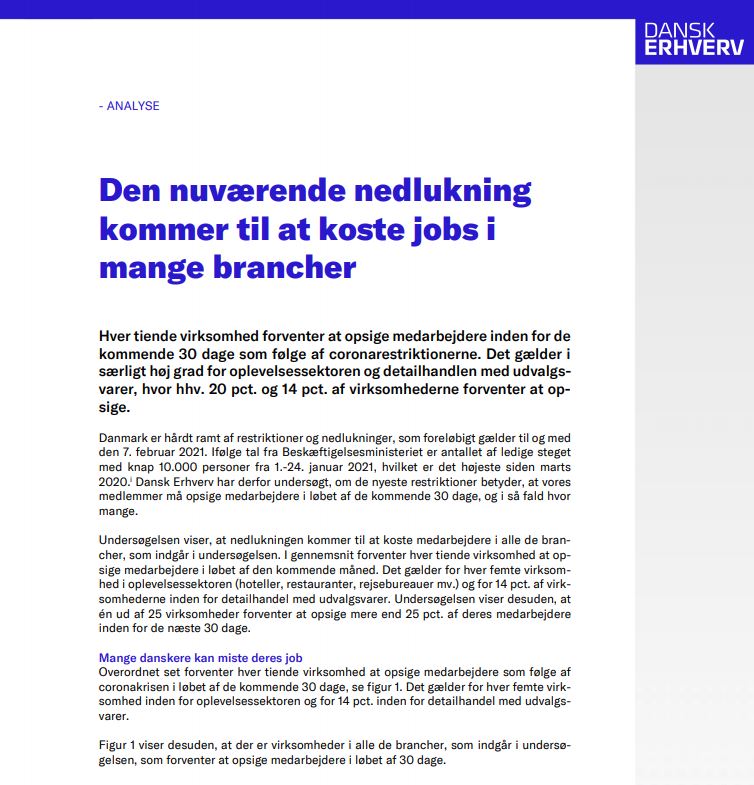 DANSK ERHVERV

- ANALYSE

Den nuværende nedlukning kommer til at koste jobs i mange brancher

Hver tiende virksomhed forventer at opsige medarbejdere inden for de kommende 30 dage som følge af coronarestriktionerne. Det gælder i særligt høj grad for oplevelsessektoren og detailhandlen med udvalgsvarer, hvor hhv. 20 pct. og 14 pct. af virksomhederne forventer at opsige.

Danmark er hårdt ramt af restriktioner og nedlukninger, som foreløbigt gælder til og med den 7. februar 2021. Ifølge tal fra Beskæftigelsesministeriet er antallet af ledige steget med knap 10.000 personer fra 1.-24. januar 2021, hvilket er det højeste siden marts 2020.$^{i}$ Dansk Erhverv har derfor undersøgt, om de nyeste restriktioner betyder, at vores medlemmer må opsige medarbejdere i løbet af de kommende 30 dage, og i så fald hvor mange.

Undersøgelsen viser, at nedlukningen kommer til at koste medarbejdere i alle de brancher, som indgår i undersøgelsen. I gennemsnit forventer hver tiende virksomhed at opsige medarbejdere i løbet af den kommende måned. Det gælder for hver femte virksomhed i oplevelsessektoren (hoteller, restauranter, rejsebureauer mv.) og for 14 pct. af virksomhederne inden for detailhandel med udvalgsvarer. Undersøgelsen viser desuden, at én ud af 25 virksomheder forventer at opsige mere end 25 pct. af deres medarbejdere inden for de næste 30 dage.

Mange danskere kan miste deres job
Overordnet set forventer hver tiende virksomhed at opsige medarbejdere som følge af coronakrisen i løbet af de kommende 30 dage, se figur 1. Det gælder for hver femte virksomhed inden for oplevelsessektoren og for 14 pct. inden for detailhandel med udvalgsvarer.

Figur 1 viser desuden, at der er virksomheder i alle de brancher, som indgår i undersøgelsen, som forventer at opsige medarbejdere i løbet af 30 dage.